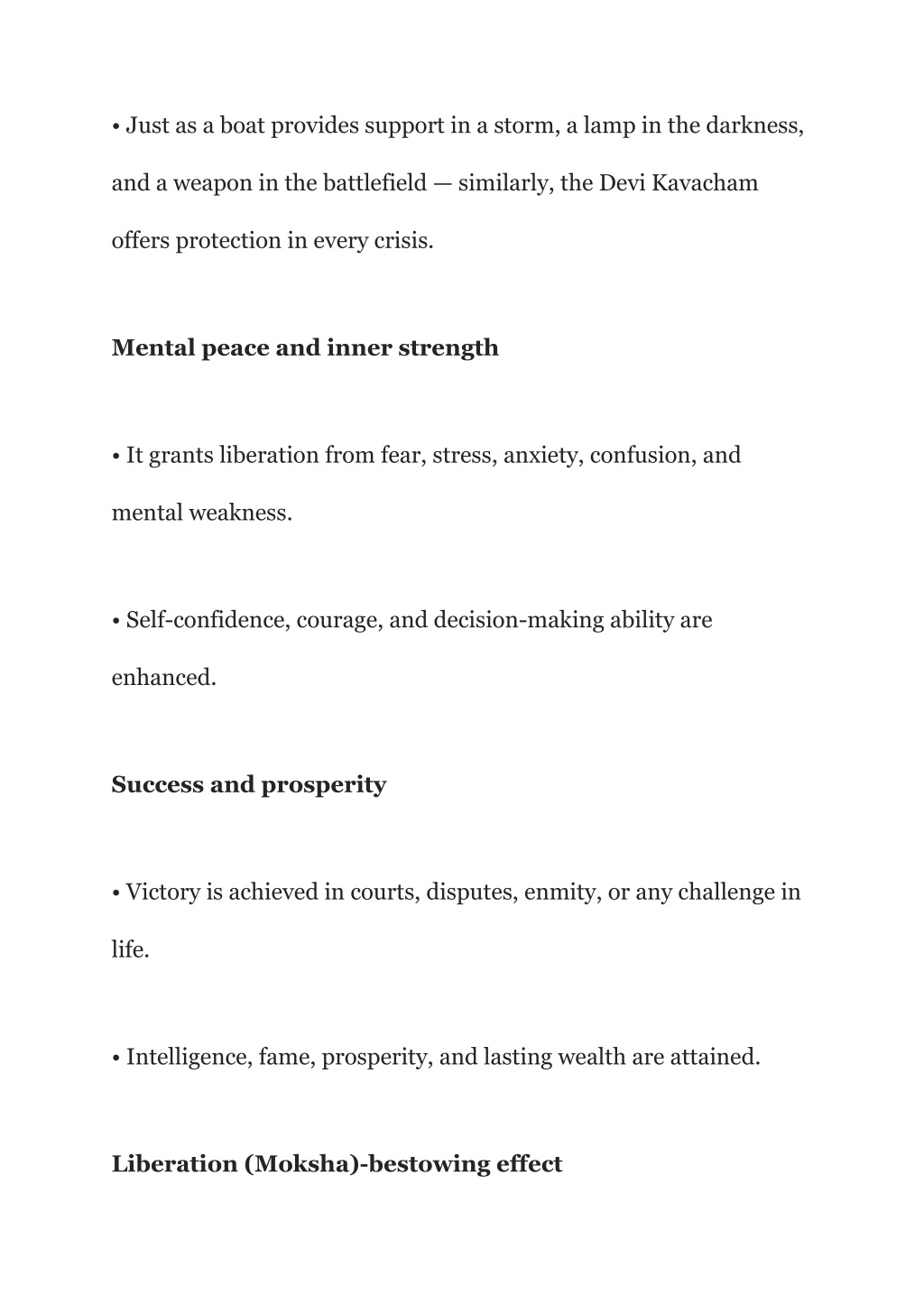 • Just as a boat provides support in a storm, a lamp in the darkness, and a weapon in the battlefield — similarly, the Devi Kavacham offers protection in every crisis.

Mental peace and inner strength

• It grants liberation from fear, stress, anxiety, confusion, and mental weakness.

• Self-confidence, courage, and decision-making ability are enhanced.

Success and prosperity

• Victory is achieved in courts, disputes, enmity, or any challenge in life.

• Intelligence, fame, prosperity, and lasting wealth are attained.

Liberation (Moksha)-bestowing effect